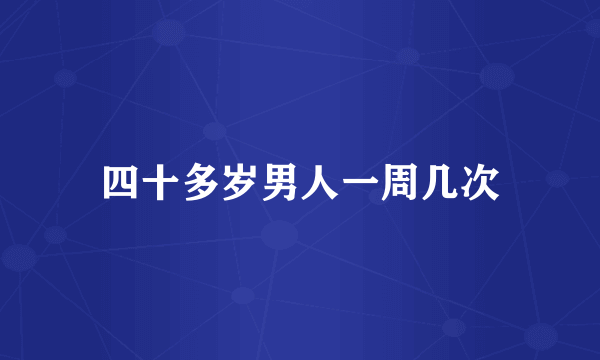 四十多岁男人一周几次